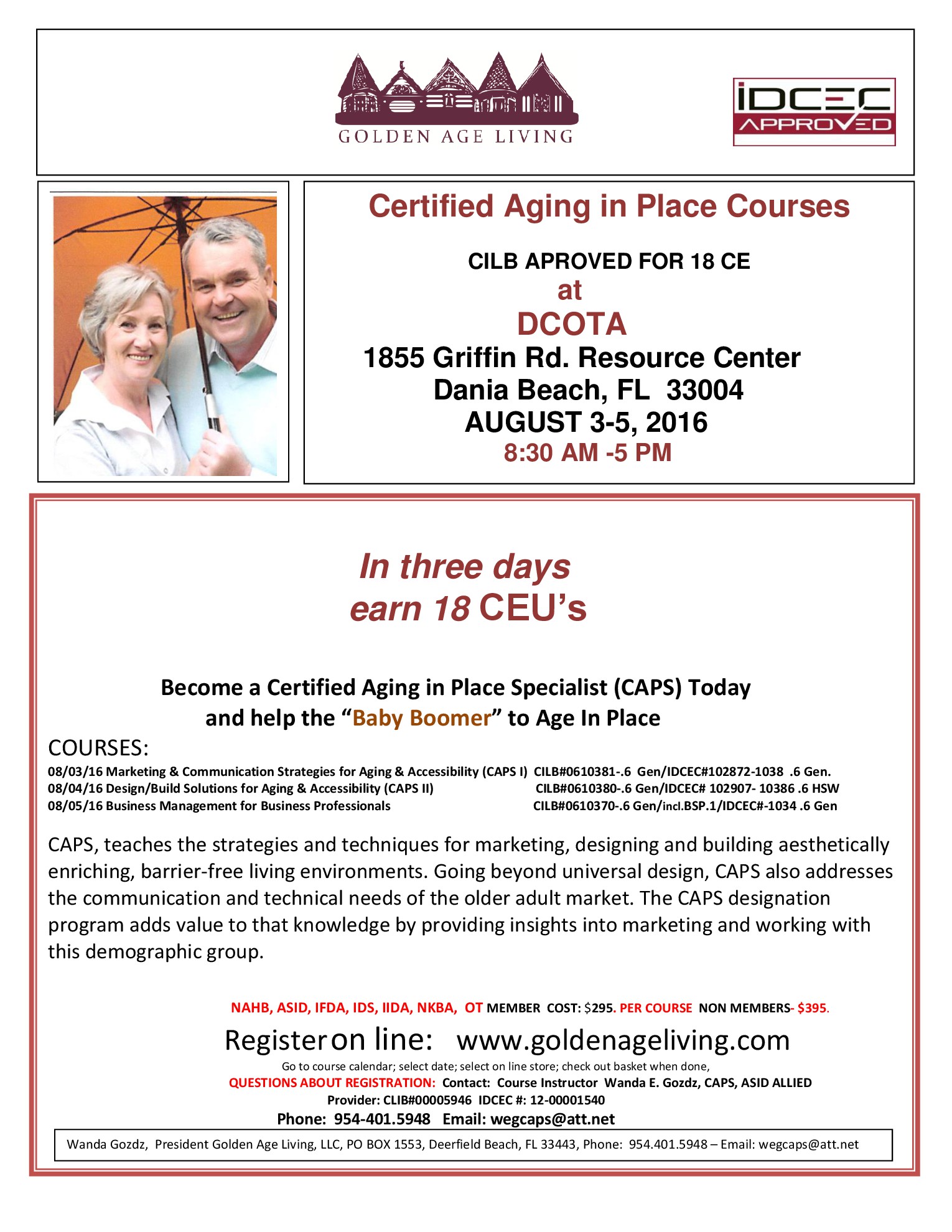 GOLDEN AGE LIVING

IDCEC APPROVED

Certified Aging in Place Courses

CILB APROVED FOR 18 CE
at
DCOTA
1855 Griffin Rd. Resource Center
Dania Beach, FL 33004
AUGUST 3-5, 2016
8:30 AM -5 PM

In three days
earn 18 CEU's

Become a Certified Aging in Place Specialist (CAPS) Today
and help the "Baby Boomer" to Age In Place

COURSES:
08/03/16 Marketing & Communication Strategies for Aging & Accessibility (CAPS I) CILB#0610381-.6 Gen/IDCEC#102872-1038 .6 Gen.
08/04/16 Design/Build Solutions for Aging & Accessibility (CAPS II) CILB#0610380-.6 Gen/IDCEC# 102907- 10386 .6 HSW
08/05/16 Business Management for Business Professionals CILB#0610370-.6 Gen/incl.BSP.1/IDCEC#-1034 .6 Gen

CAPS, teaches the strategies and techniques for marketing, designing and building aesthetically enriching, barrier-free living environments. Going beyond universal design, CAPS also addresses the communication and technical needs of the older adult market. The CAPS designation program adds value to that knowledge by providing insights into marketing and working with this demographic group.

NAHB, ASID, IFDA, IDS, IIDA, NKBA, OT MEMBER COST: $295. PER COURSE NON MEMBERS- $395.

Register on line: www.goldenageliving.com
Go to course calendar; select date; select on line store; check out basket when done,
QUESTIONS ABOUT REGISTRATION: Contact: Course Instructor Wanda E. Gozdz, CAPS, ASID ALLIED
Provider: CLIB#00005946 IDCEC #: 12-00001540
Phone: 954-401.5948 Email: wegcaps@att.net

Wanda Gozdz, President Golden Age Living, LLC, PO BOX 1553, Deerfield Beach, FL 33443, Phone: 954.401.5948 – Email: wegcaps@att.net